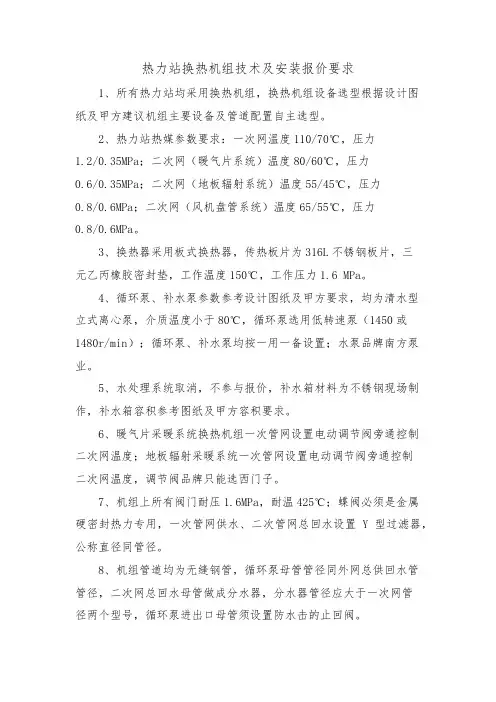 热力站换热机组技术及安装报价要求

1、所有热力站均采用换热机组，换热机组设备选型根据设计图纸及甲方建议机组主要设备及管道配置自主选型。

2、热力站热媒参数要求：一次网温度 110/70℃，压力 1.2/0.35MPa；二次网（暖气片系统）温度 80/60℃，压力 0.6/0.35MPa；二次网（地板辐射系统）温度 55/45℃，压力 0.8/0.6MPa；二次网（风机盘管系统）温度 65/55℃，压力 0.8/0.6MPa。

3、换热器采用板式换热器，传热板片为 316L 不锈钢板片，三元乙丙橡胶密封垫，工作温度 150℃，工作压力 1.6 MPa。

4、循环泵、补水泵参数参考设计图纸及甲方要求，均为清水型立式离心泵，介质温度小于 80℃，循环泵选用低转速泵（1450 或 1480r/min）；循环泵、补水泵均按一用一备设置；水泵品牌南方泵业。

5、水处理系统取消，不参与报价，补水箱材料为不锈钢现场制作，补水箱容积参考图纸及甲方容积要求。

6、暖气片采暖系统换热机组一次管网设置电动调节阀旁通控制二次网温度；地板辐射采暖系统一次管网设置电动调节阀旁通控制二次网温度，调节阀品牌只能选西门子。

7、机组上所有阀门耐压 1.6MPa，耐温 425℃；蝶阀必须是金属硬密封热力专用，一次管网供水、二次管网总回水设置 Y 型过滤器，公称直径同管径。

8、机组管道均为无缝钢管，循环泵母管管径同外网总供回水管管径，二次网总回水母管做成分水器，分水器管径应大于一次网管径两个型号，循环泵进出口母管须设置防水击的止回阀。